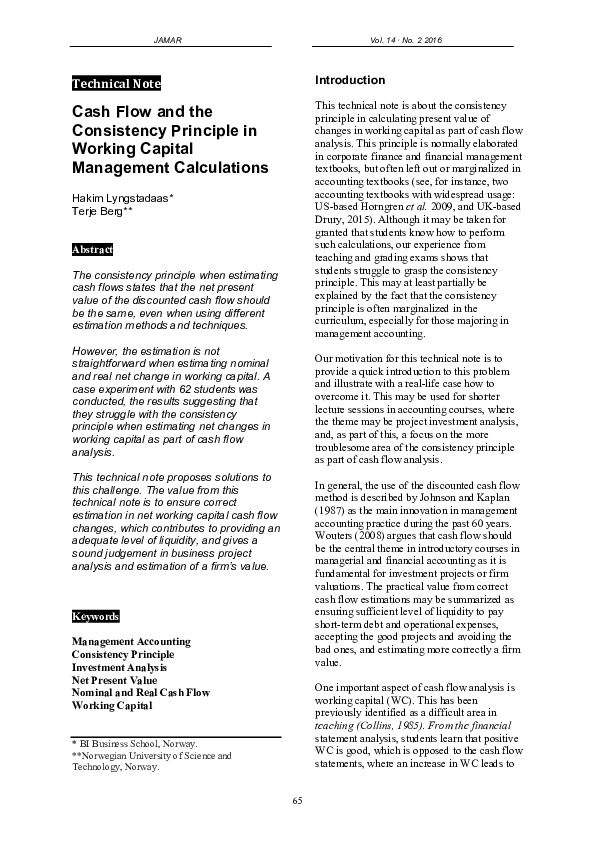 JAMAR

Vol. 14 · No. 2 2016

Technical Note

Cash Flow and the Consistency Principle in Working Capital Management Calculations

Hakim Lyngstadaas*
Terje Berg**

Abstract

The consistency principle when estimating cash flows states that the net present value of the discounted cash flow should be the same, even when using different estimation methods and techniques.

However, the estimation is not straightforward when estimating nominal and real net change in working capital. A case experiment with 62 students was conducted, the results suggesting that they struggle with the consistency principle when estimating net changes in working capital as part of cash flow analysis.

This technical note proposes solutions to this challenge. The value from this technical note is to ensure correct estimation in net working capital cash flow changes, which contributes to providing an adequate level of liquidity, and gives a sound judgement in business project analysis and estimation of a firm's value.

Keywords

Management Accounting
Consistency Principle
Investment Analysis
Net Present Value
Nominal and Real Cash Flow
Working Capital

* BI Business School, Norway.
**Norwegian University of Science and Technology, Norway.

Introduction

This technical note is about the consistency principle in calculating present value of changes in working capital as part of cash flow analysis. This principle is normally elaborated in corporate finance and financial management textbooks, but often left out or marginalized in accounting textbooks (see, for instance, two accounting textbooks with widespread usage: US-based Horngren et al. 2009, and UK-based Drury, 2015). Although it may be taken for granted that students know how to perform such calculations, our experience from teaching and grading exams shows that students struggle to grasp the consistency principle. This may at least partially be explained by the fact that the consistency principle is often marginalized in the curriculum, especially for those majoring in management accounting.

Our motivation for this technical note is to provide a quick introduction to this problem and illustrate with a real-life case how to overcome it. This may be used for shorter lecture sessions in accounting courses, where the theme may be project investment analysis, and, as part of this, a focus on the more troublesome area of the consistency principle as part of cash flow analysis.

In general, the use of the discounted cash flow method is described by Johnson and Kaplan (1987) as the main innovation in management accounting practice during the past 60 years. Wouters (2008) argues that cash flow should be the central theme in introductory courses in managerial and financial accounting as it is fundamental for investment projects or firm valuations. The practical value from correct cash flow estimations may be summarized as ensuring sufficient level of liquidity to pay short-term debt and operational expenses, accepting the good projects and avoiding the bad ones, and estimating more correctly a firm value.

One important aspect of cash flow analysis is working capital (WC). This has been previously identified as a difficult area in teaching (Collins, 1985). From the financial statement analysis, students learn that positive WC is good, which is opposed to the cash flow statements, where an increase in WC leads to

65